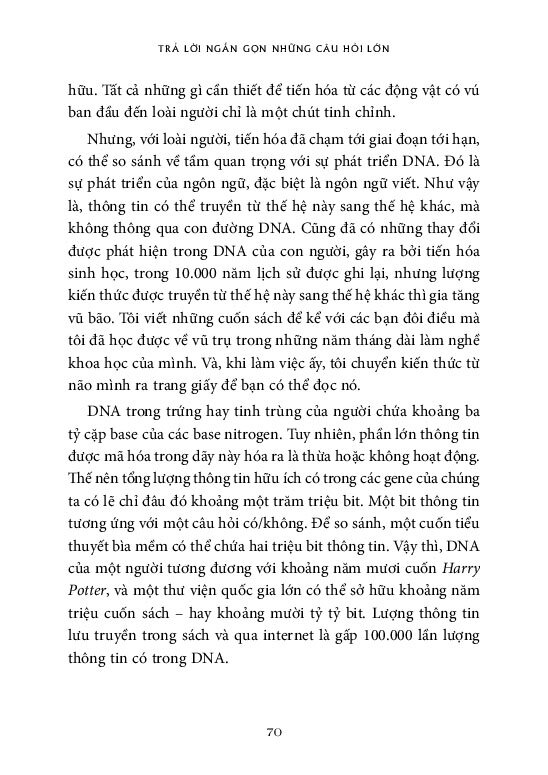 TRẢ LỜI NGẮN GỌN NHỮNG CÂU HỎI LỚN

hữu. Tất cả những gì cần thiết để tiến hóa từ các động vật có vú ban đầu đến loài người chỉ là một chút tinh chỉnh.

Nhưng, với loài người, tiến hóa đã chạm tới giai đoạn tới hạn, có thể so sánh về tầm quan trọng với sự phát triển DNA. Đó là sự phát triển của ngôn ngữ, đặc biệt là ngôn ngữ viết. Như vậy là, thông tin có thể truyền từ thế hệ này sang thế hệ khác, mà không thông qua con đường DNA. Cũng đã có những thay đổi được phát hiện trong DNA của con người, gây ra bởi tiến hóa sinh học, trong 10.000 năm lịch sử được ghi lại, nhưng lượng kiến thức được truyền từ thế hệ này sang thế hệ khác thì gia tăng vũ bão. Tôi viết những cuốn sách để kể với các bạn đôi điều mà tôi đã học được về vũ trụ trong những năm tháng dài làm nghề khoa học của mình. Và, khi làm việc ấy, tôi chuyển kiến thức từ não mình ra trang giấy để bạn có thể đọc nó.

DNA trong trứng hay tinh trùng của người chứa khoảng ba tỷ cặp base của các base nitrogen. Tuy nhiên, phần lớn thông tin được mã hóa trong dãy này hóa ra là thừa hoặc không hoạt động. Thế nên tổng lượng thông tin hữu ích có trong các gene của chúng ta có lẽ chỉ đâu đó khoảng một trăm triệu bit. Một bit thông tin tương ứng với một câu hỏi có/không. Để so sánh, một cuốn tiểu thuyết bìa mềm có thể chứa hai triệu bit thông tin. Vậy thì, DNA của một người tương đương với khoảng năm mươi cuốn Harry Potter, và một thư viện quốc gia lớn có thể sở hữu khoảng năm triệu cuốn sách – hay khoảng mười tỷ tỷ bit. Lượng thông tin lưu truyền trong sách và qua internet là gấp 100.000 lần lượng thông tin có trong DNA.

70